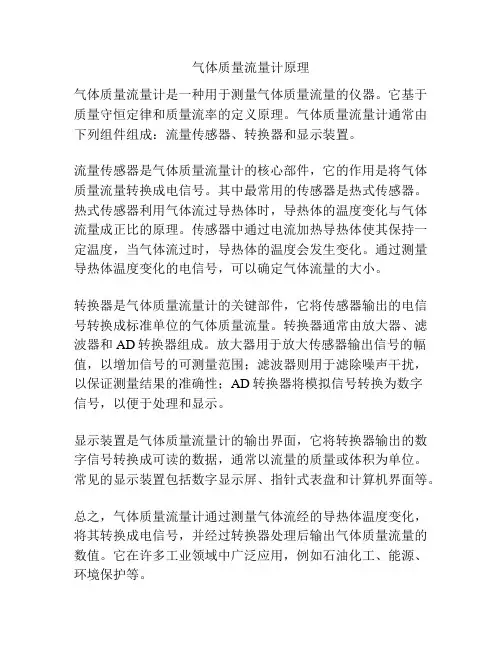 气体质量流量计原理

气体质量流量计是一种用于测量气体质量流量的仪器。它基于质量守恒定律和质量流率的定义原理。气体质量流量计通常由下列组件组成：流量传感器、转换器和显示装置。

流量传感器是气体质量流量计的核心部件，它的作用是将气体质量流量转换成电信号。其中最常用的传感器是热式传感器。热式传感器利用气体流过导热体时，导热体的温度变化与气体流量成正比的原理。传感器中通过电流加热导热体使其保持一定温度，当气体流过时，导热体的温度会发生变化。通过测量导热体温度变化的电信号，可以确定气体流量的大小。

转换器是气体质量流量计的关键部件，它将传感器输出的电信号转换成标准单位的气体质量流量。转换器通常由放大器、滤波器和 AD 转换器组成。放大器用于放大传感器输出信号的幅值，以增加信号的可测量范围；滤波器则用于滤除噪声干扰，以保证测量结果的准确性；AD 转换器将模拟信号转换为数字信号，以便于处理和显示。

显示装置是气体质量流量计的输出界面，它将转换器输出的数字信号转换成可读的数据，通常以流量的质量或体积为单位。常见的显示装置包括数字显示屏、指针式表盘和计算机界面等。

总之，气体质量流量计通过测量气体流经的导热体温度变化，将其转换成电信号，并经过转换器处理后输出气体质量流量的数值。它在许多工业领域中广泛应用，例如石油化工、能源、环境保护等。